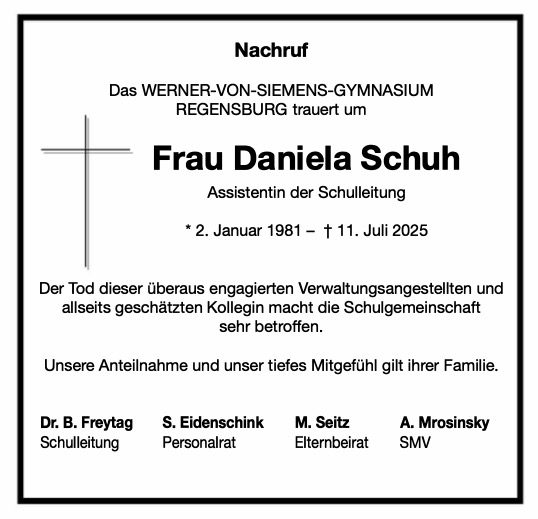 Nachruf

Das WERNER-VON-SIEMENS-GYMNASIUM REGENSBURG trauert um

Frau Daniela Schuh

Assistentin der Schulleitung

* 2. Januar 1981 – † 11. Juli 2025

Der Tod dieser überaus engagierten Verwaltungsangestellten und allseits geschätzten Kollegin macht die Schulgemeinschaft sehr betroffen.

Unsere Anteilnahme und unser tiefes Mitgefühl gilt ihrer Familie.

Dr. B. Freytag
Schulleitung

S. Eidenschink
Personalrat

M. Seitz
Elternbeirat

A. Mrosinsky
SMV